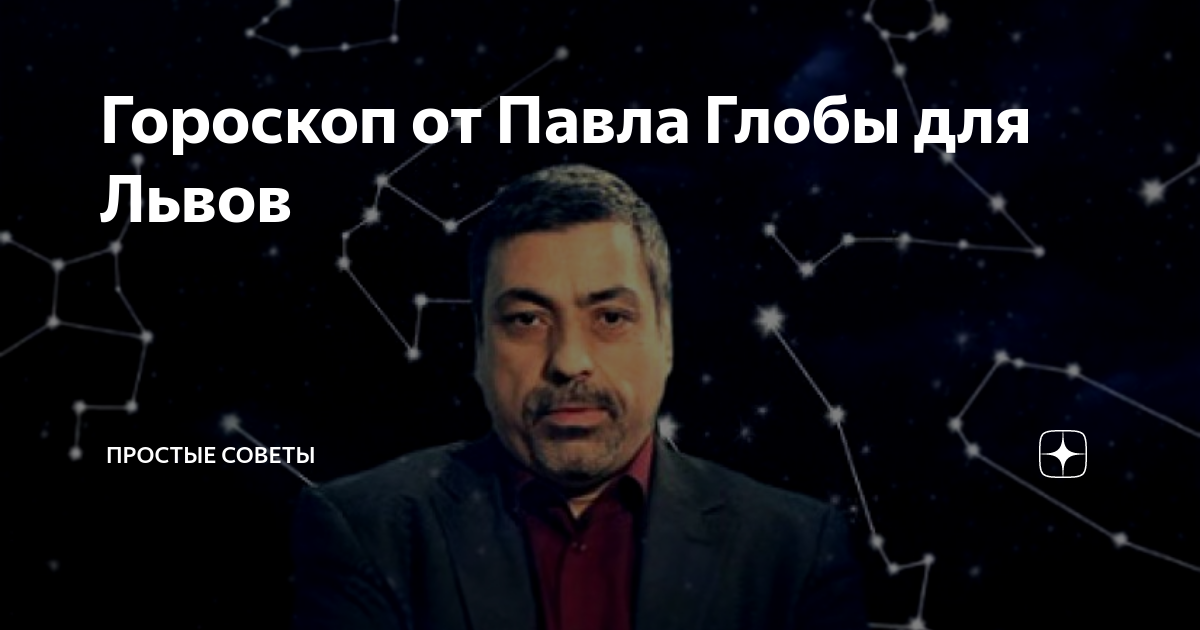 Гороскоп от Павла Глобы для Львов

ПРОСТЫЕ СОВЕТЫ